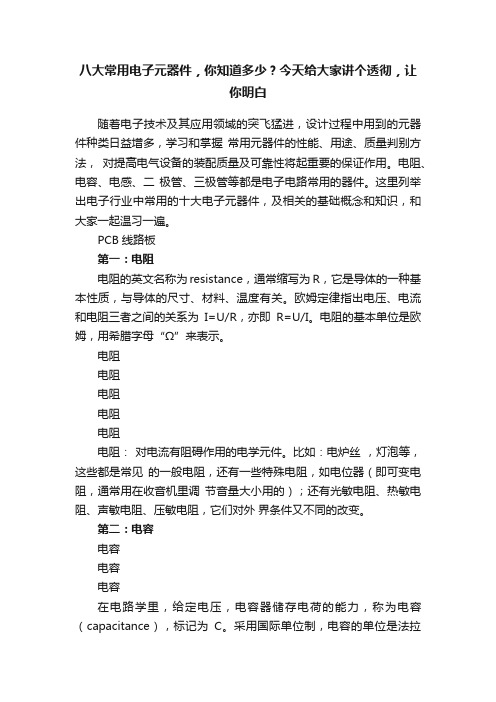 八大常用电子元器件，你知道多少？今天给大家讲个透彻，让你明白

随着电子技术及其应用领域的突飞猛进，设计过程中用到的元器件种类日益增多，学习和掌握 常用元器件的性能、用途、质量判别方法， 对提高电气设备的装配质量及可靠性将起重要的保证作用。电阻、电容、电感、二 极管、三极管等都是电子电路常用的器件。这里列举出电子行业中常用的十大电子元器件，及相关的基础概念和知识，和大家一起温习一遍。

PCB 线路板

第一：电阻

电阻的英文名称为 resistance，通常缩写为 R，它是导体的一种基本性质，与导体的尺寸、材料、温度有关。欧姆定律指出电压、电流和电阻三者之间的关系为 I=U/R，亦即 R=U/I。电阻的基本单位是欧姆，用希腊字母“Ω”来表示。

电阻

电阻

电阻

电阻

电阻

电阻： 对电流有阻碍作用的电学元件。比如：电炉丝 ，灯泡等，这些都是常见 的一般电阻，还有一些特殊电阻，如电位器（即可变电阻，通常用在收音机里调 节音量大小用的）；还有光敏电阻、热敏电阻、声敏电阻、压敏电阻，它们对外 界条件又不同的改变。

第二：电容

电容

电容

电容

在电路学里，给定电压，电容器储存电荷的能力，称为电容（capacitance），标记为 C。采用国际单位制，电容的单位是法拉